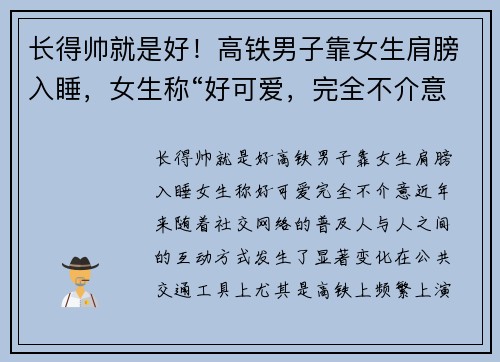 长得帅就是好！高铁男子靠女生肩膀入睡，女生称“好可爱，完全不介意

长得帅就是好高铁男子靠女生肩膀入睡女生称好可爱完全不介意近年来随着社交网络的普及人与人之间的互动方式发生了显著变化在公共交通工具上尤其是高铁上频繁上演